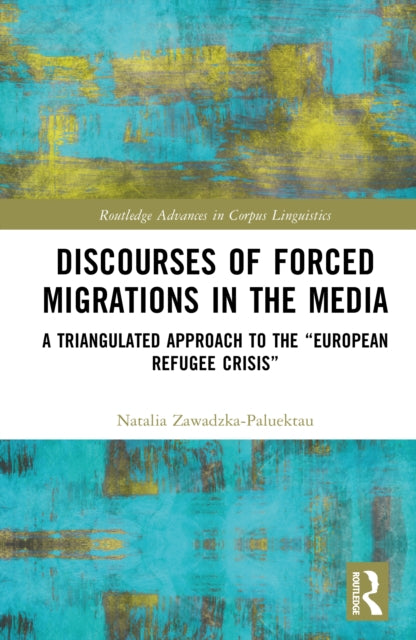 Routledge Advances in Corpus Linguistics

DISCOURSES OF FORCED MIGRATIONS IN THE MEDIA

A TRIANGULATED APPROACH TO THE "EUROPEAN REFUGEE CRISIS"

Natalia Zawadzka-Paluektau

ROUTLEDGE